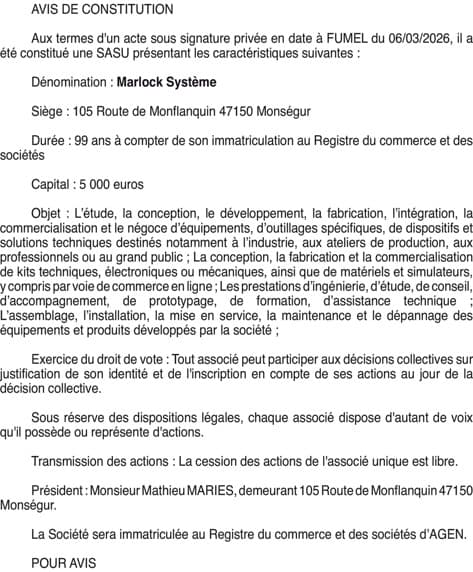 AVIS DE CONSTITUTION

Aux termes d'un acte sous signature privée en date à FUMEL du 06/03/2026, il a été constitué une SASU présentant les caractéristiques suivantes :

Dénomination : Marlock Système

Siège : 105 Route de Monflanquin 47150 Monségur

Durée : 99 ans à compter de son immatriculation au Registre du commerce et des sociétés

Capital : 5 000 euros

Objet : L'étude, la conception, le développement, la fabrication, l'intégration, la commercialisation et le négoce d'équipements, d'outillages spécifiques, de dispositifs et solutions techniques destinés notamment à l'industrie, aux ateliers de production, aux professionnels ou au grand public ; La conception, la fabrication et la commercialisation de kits techniques, électroniques ou mécaniques, ainsi que de matériels et simulateurs, y compris par voie de commerce en ligne ; Les prestations d'ingénierie, d'étude, de conseil, d'accompagnement, de prototypage, de formation, d'assistance technique ; L'assemblage, l'installation, la mise en service, la maintenance et le dépannage des équipements et produits développés par la société ;

Exercice du droit de vote : Tout associé peut participer aux décisions collectives sur justification de son identité et de l'inscription en compte de ses actions au jour de la décision collective.

Sous réserve des dispositions légales, chaque associé dispose d'autant de voix qu'il possède ou représente d'actions.

Transmission des actions : La cession des actions de l'associé unique est libre.

Président : Monsieur Mathieu MARIES, demeurant 105 Route de Monflanquin 47150 Monségur.

La Société sera immatriculée au Registre du commerce et des sociétés d'AGEN.

POUR AVIS